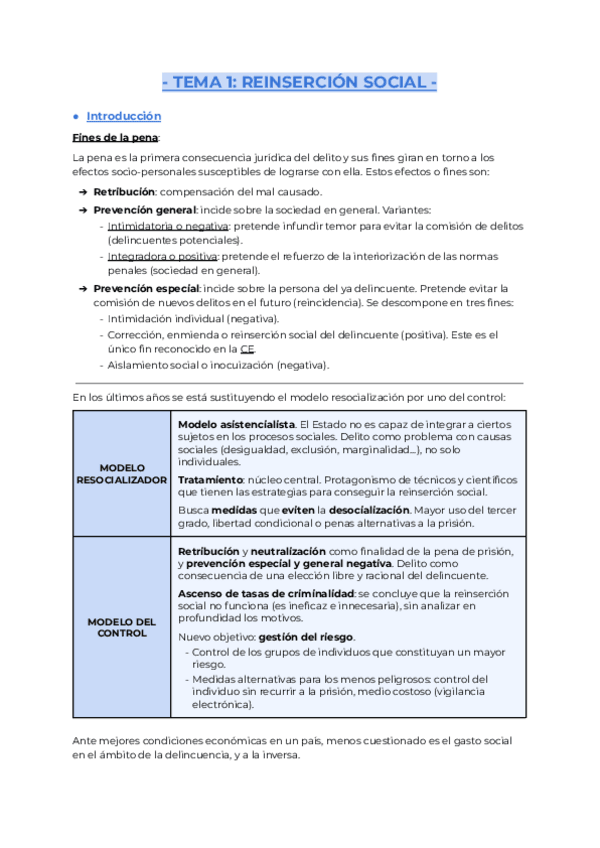 - TEMA 1: REINSERCIÓN SOCIAL -

● Introducción

Fines de la pena:

La pena es la primera consecuencia jurídica del delito y sus fines giran en torno a los efectos socio-personales susceptibles de lograrse con ella. Estos efectos o fines son:

➔ Retribución: compensación del mal causado.
➔ Prevención general: incide sobre la sociedad en general. Variantes:
- Intimidatoria o negativa: pretende infundir temor para evitar la comisión de delitos (delincuentes potenciales).
- Integradora o positiva: pretende el refuerzo de la interiorización de las normas penales (sociedad en general).
➔ Prevención especial: incide sobre la persona del ya delincuente. Pretende evitar la comisión de nuevos delitos en el futuro (reincidencia). Se descompone en tres fines:
- Intimidación individual (negativa).
- Corrección, enmienda o reinserción social del delincuente (positiva). Este es el único fin reconocido en la CE.
- Aislamiento social o inocuización (negativa).

En los últimos años se está sustituyendo el modelo resocialización por uno del control:

| MODELO RESOCIALIZADOR | Modelo asistencialista. El Estado no es capaz de integrar a ciertos sujetos en los procesos sociales. Delito como problema con causas sociales (desigualdad, exclusión, marginalidad...), no solo individuales. Tratamiento: núcleo central. Protagonismo de técnicos y científicos que tienen las estrategias para conseguir la reinserción social. Busca medidas que eviten la desocialización. Mayor uso del tercer grado, libertad condicional o penas alternativas a la prisión. |
|---|---|
| MODELO DEL CONTROL | Retribución y neutralización como finalidad de la pena de prisión, y prevención especial y general negativa. Delito como consecuencia de una elección libre y racional del delincuente. Ascenso de tasas de criminalidad: se concluye que la reinserción social no funciona (es ineficaz e innecesaria), sin analizar en profundidad los motivos. Nuevo objetivo: gestión del riesgo. - Control de los grupos de individuos que constituyan un mayor riesgo. - Medidas alternativas para los menos peligrosos: control del individuo sin recurrir a la prisión, medio costoso (vigilancia electrónica). |

Ante mejores condiciones económicas en un país, menos cuestionado es el gasto social en el ámbito de la delincuencia, y a la inversa.